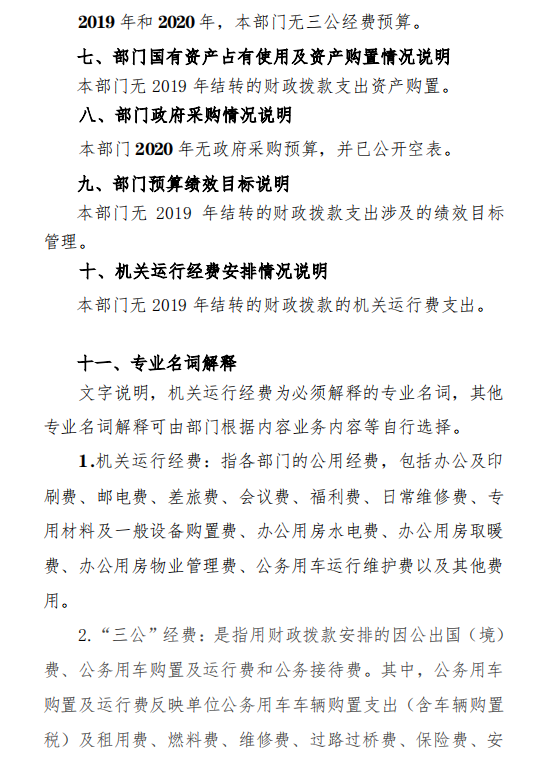 2019 年和 2020 年，本部门无三公经费预算。

七、部门国有资产占有使用及资产购置情况说明

本部门无 2019 年结转的财政拨款支出资产购置。

八、部门政府采购情况说明

本部门 2020 年无政府采购预算，并已公开空表。

九、部门预算绩效目标说明

本部门无 2019 年结转的财政拨款支出涉及的绩效目标管理。

十、机关运行经费安排情况说明

本部门无 2019 年结转的财政拨款的机关运行费支出。

十一、专业名词解释

文字说明，机关运行经费为必须解释的专业名词，其他专业名词解释可由部门根据内容业务内容等自行选择。

1.机关运行经费：指各部门的公用经费，包括办公及印刷费、邮电费、差旅费、会议费、福利费、日常维修费、专用材料及一般设备购置费、办公用房水电费、办公用房取暖费、办公用房物业管理费、公务用车运行维护费以及其他费用。

2.“三公”经费：是指用财政拨款安排的因公出国（境）费、公务用车购置及运行费和公务接待费。其中，公务用车购置及运行费反映单位公务用车车辆购置支出（含车辆购置税）及租用费、燃料费、维修费、过路过桥费、保险费、安